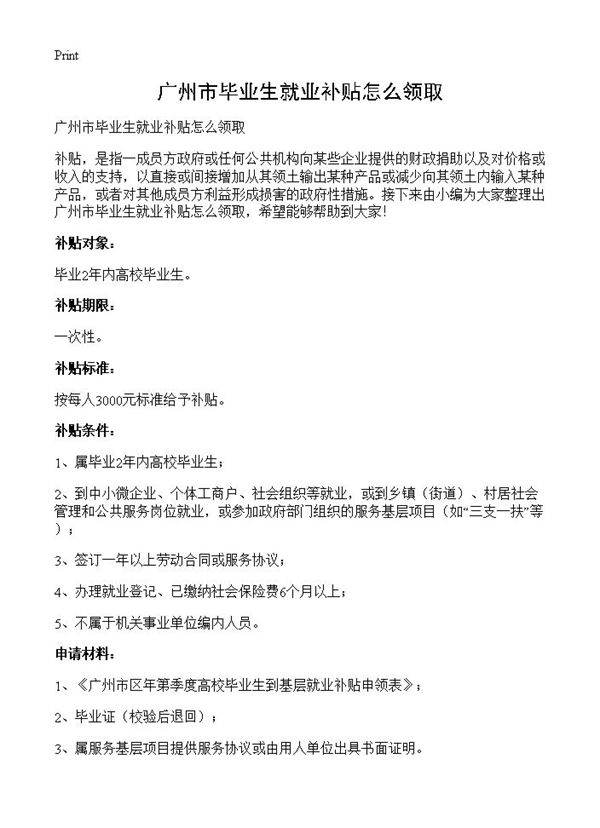 Print

广州市毕业生就业补贴怎么领取

广州市毕业生就业补贴怎么领取

补贴，是指一成员方政府或任何公共机构向某些企业提供的财政捐助以及对价格或收入的支持，以直接或间接增加从其领土输出某种产品或减少向其领土内输入某种产品，或者对其他成员方利益形成损害的政府性措施。接下来由小编为大家整理出广州市毕业生就业补贴怎么领取，希望能够帮助到大家!

补贴对象:

毕业2年内高校毕业生。

补贴期限:

一次性。

补贴标准:

按每人3000元标准给予补贴。

补贴条件:

1、属毕业2年内高校毕业生;

2、到中小微企业、个体工商户、社会组织等就业，或到乡镇（街道）、村居社会管理和公共服务岗位就业，或参加政府部门组织的服务基层项目（如“三支一扶”等）;

3、签订一年以上劳动合同或服务协议;

4、办理就业登记、已缴纳社会保险费6个月以上;

5、不属于机关事业单位编内人员。

申请材料:

1、《广州市区年第季度高校毕业生到基层就业补贴申领表》;

2、毕业证（校验后退回）;

3、属服务基层项目提供服务协议或由用人单位出具书面证明。